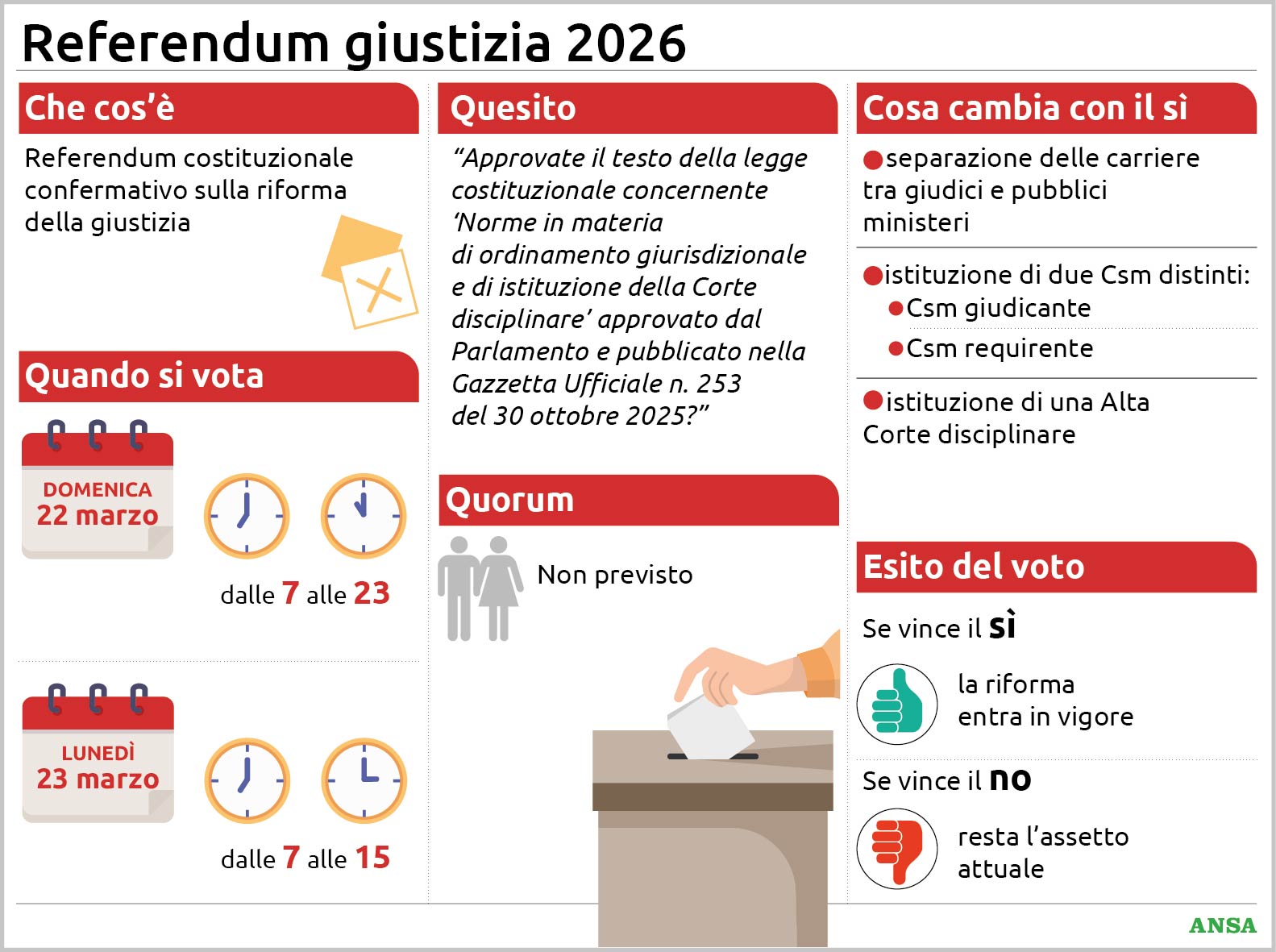 Referendum giustizia 2026

Che cos'è

Referendum costituzionale confermativo sulla riforma della giustizia

Quando si vota

DOMENICA
22 marzo

dalle 7 alle 23

LUNEDÌ
23 marzo

dalle 7 alle 15

Quesito

"Approvate il testo della legge costituzionale concernente 'Norme in materia di ordinamento giurisdizionale e di istituzione della Corte disciplinare' approvato dal Parlamento e pubblicato nella Gazzetta Ufficiale n. 253 del 30 ottobre 2025?"

Quorum

Non previsto

Cosa cambia con il sì

separazione delle carriere tra giudici e pubblici ministeri

istituzione di due Csm distinti:
Csm giudicante
Csm requirente

istituzione di una Alta Corte disciplinare

Esito del voto

Se vince il sì

la riforma entra in vigore

Se vince il no

resta l'assetto attuale

ANSA